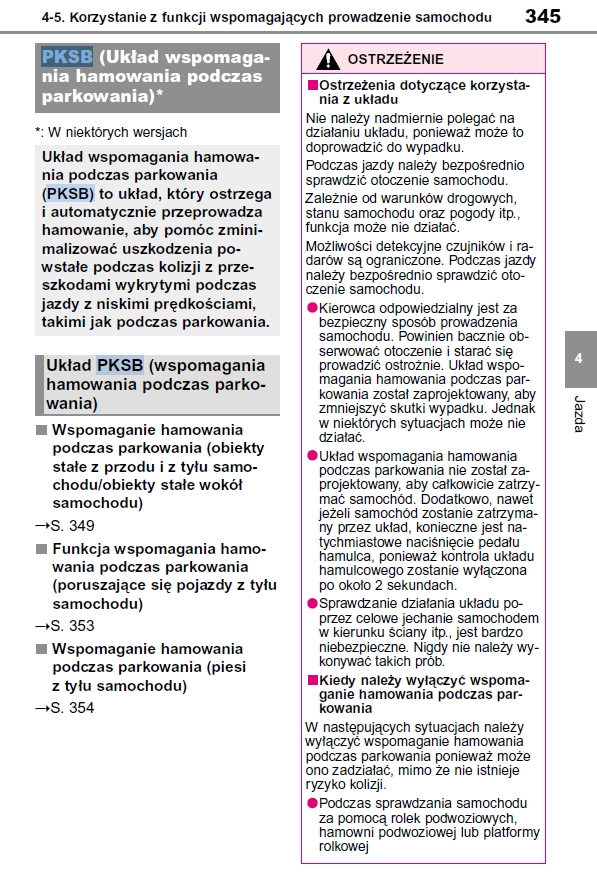 4-5. Korzystanie z funkcji wspomagających prowadzenie samochodu 345

PKSB (Układ wspomagania hamowania podczas parkowania)*

*: W niektórych wersjach

Układ wspomagania hamowania podczas parkowania (PKSB) to układ, który ostrzega i automatycznie przeprowadza hamowanie, aby pomóc zminimalizować uszkodzenia powstałe podczas kolizji z przeszkodami wykrytymi podczas jazdy z niskimi prędkościami, takimi jak podczas parkowania.

Układ PKSB (wspomagania hamowania podczas parkowania)

■ Wspomaganie hamowania podczas parkowania (obiekty stałe z przodu i z tyłu samochodu/obiekty stałe wokół samochodu)

→S. 349

■ Funkcja wspomagania hamowania podczas parkowania (poruszające się pojazdy z tyłu samochodu)

→S. 353

■ Wspomaganie hamowania podczas parkowania (piesi z tyłu samochodu)

→S. 354

OSTRZEŻENIE

■Ostrzeżenia dotyczące korzystania z układu

Nie należy nadmiernie polegać na działaniu układu, ponieważ może to doprowadzić do wypadku.

Podczas jazdy należy bezpośrednio sprawdzić otoczenie samochodu.

Zależnie od warunków drogowych, stanu samochodu oraz pogody itp., funkcja może nie działać.

Możliwości detekcyjne czujników i radarów są ograniczone. Podczas jazdy należy bezpośrednio sprawdzić otoczenie samochodu.

●Kierowca odpowiedzialny jest za bezpieczny sposób prowadzenia samochodu. Powinien bacznie obserwować otoczenie i starać się prowadzić ostrożnie. Układ wspomagania hamowania podczas parkowania został zaprojektowany, aby zmniejszyć skutki wypadku. Jednak w niektórych sytuacjach może nie działać.

●Układ wspomagania hamowania podczas parkowania nie został zaprojektowany, aby całkowicie zatrzymać samochód. Dodatkowo, nawet jeżeli samochód zostanie zatrzymany przez układ, konieczne jest natychmiastowe naciśnięcie pedału hamulca, ponieważ kontrola układu hamulcowego zostanie wyłączona po około 2 sekundach.

●Sprawdzanie działania układu poprzez celowe jechanie samochodem w kierunku ściany itp., jest bardzo niebezpieczne. Nigdy nie należy wykonywać takich prób.

■Kiedy należy wyłączyć wspomaganie hamowania podczas parkowania

W następujących sytuacjach należy wyłączyć wspomaganie hamowania podczas parkowania ponieważ może ono zadziałać, mimo że nie istnieje ryzyko kolizji.

●Podczas sprawdzania samochodu za pomocą rolek podwoziowych, hamowni podwoziowej lub platformy rolkowej

4

Jazda